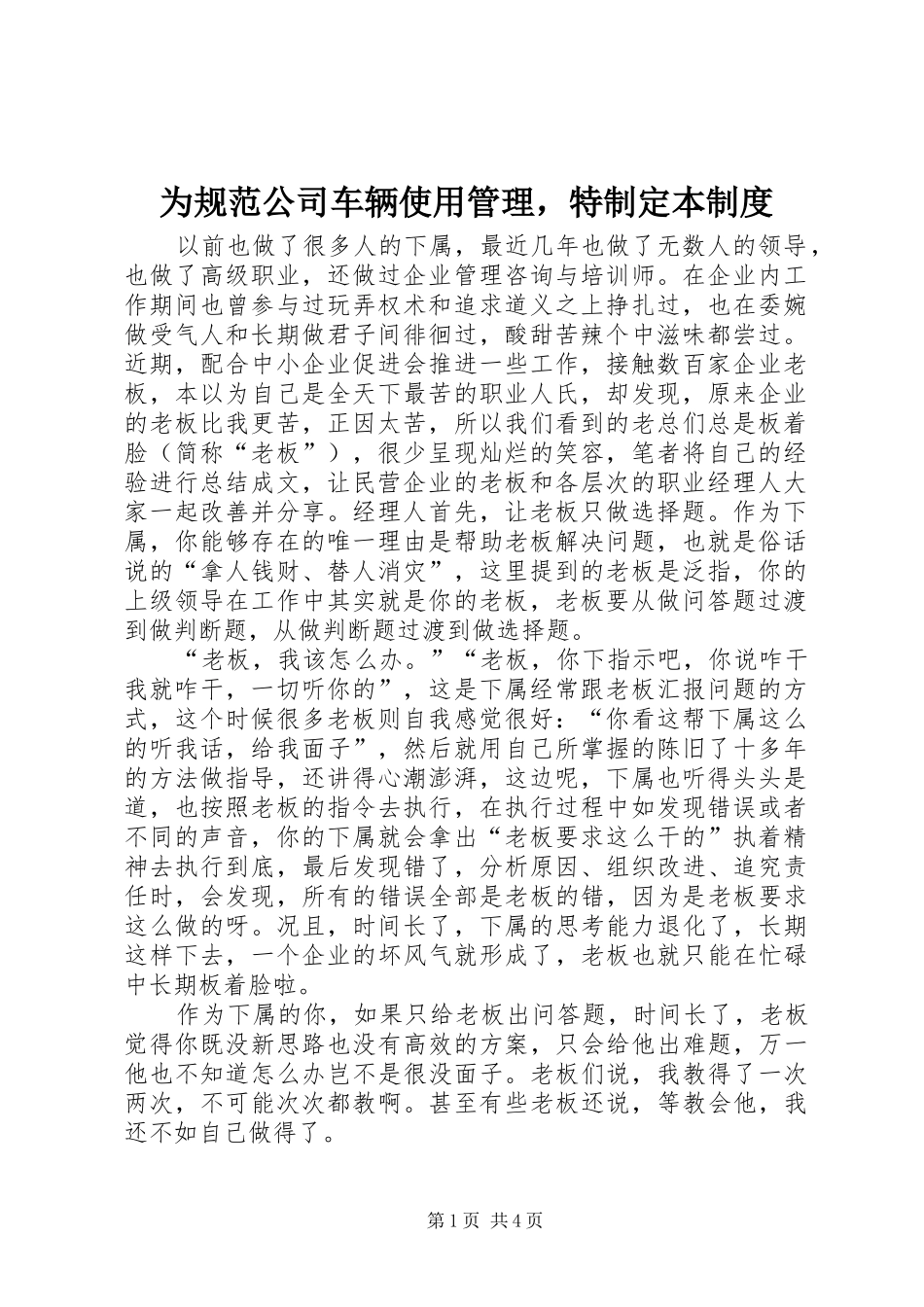 为规范公司车辆使用管理，特制定本制度

以前也做了很多人的下属，最近几年也做了无数人的领导，也做了高级职业，还做过企业管理咨询与培训师。在企业内工作期间也曾参与过玩弄权术和追求道义之上挣扎过，也在委婉做受气人和长期做君子间徘徊过，酸甜苦辣个中滋味都尝过。近期，配合中小企业促进会推进一些工作，接触数百家企业老板，本以为自己是全天下最苦的职业人氏，却发现，原来企业的老板比我更苦，正因太苦，所以我们看到的老总们总是板着脸（简称“老板”），很少呈现灿烂的笑容，笔者将自己的经验进行总结成文，让民营企业的老板和各层次的职业经理人大家一起改善并分享。经理人首先，让老板只做选择题。作为下属，你能够存在的唯一理由是帮助老板解决问题，也就是俗话说的“拿人钱财、替人消灾”，这里提到的老板是泛指，你的上级领导在工作中其实就是你的老板，老板要从做问答题过渡到做判断题，从做判断题过渡到做选择题。

“老板，我该怎么办。”“老板，你下指示吧，你说咋干我就咋干，一切听你的”，这是下属经常跟老板汇报问题的方式，这个时候很多老板则自我感觉很好：“你看这帮下属这么的听我话，给我面子”，然后就用自己所掌握的陈旧了十多年的方法做指导，还讲得心潮澎湃，这边呢，下属也听得头头是道，也按照老板的指令去执行，在执行过程中如发现错误或者不同的声音，你的下属就会拿出“老板要求这么干的”执着精神去执行到底，最后发现错了，分析原因、组织改进、追究责任时，会发现，所有的错误全部是老板的错，因为是老板要求这么做的呀。况且，时间长了，下属的思考能力退化了，长期这样下去，一个企业的坏风气就形成了，老板也就只能在忙碌中长期板着脸啦。

作为下属的你，如果只给老板出问答题，时间长了，老板觉得你既没新思路也没有高效的方案，只会给他出难题，万一他也不知道怎么办岂不是很没面子。老板们说，我教得了一次两次，不可能次次都教啊。甚至有些老板还说，等教会他，我还不如自己做得了。

第1页 共4页